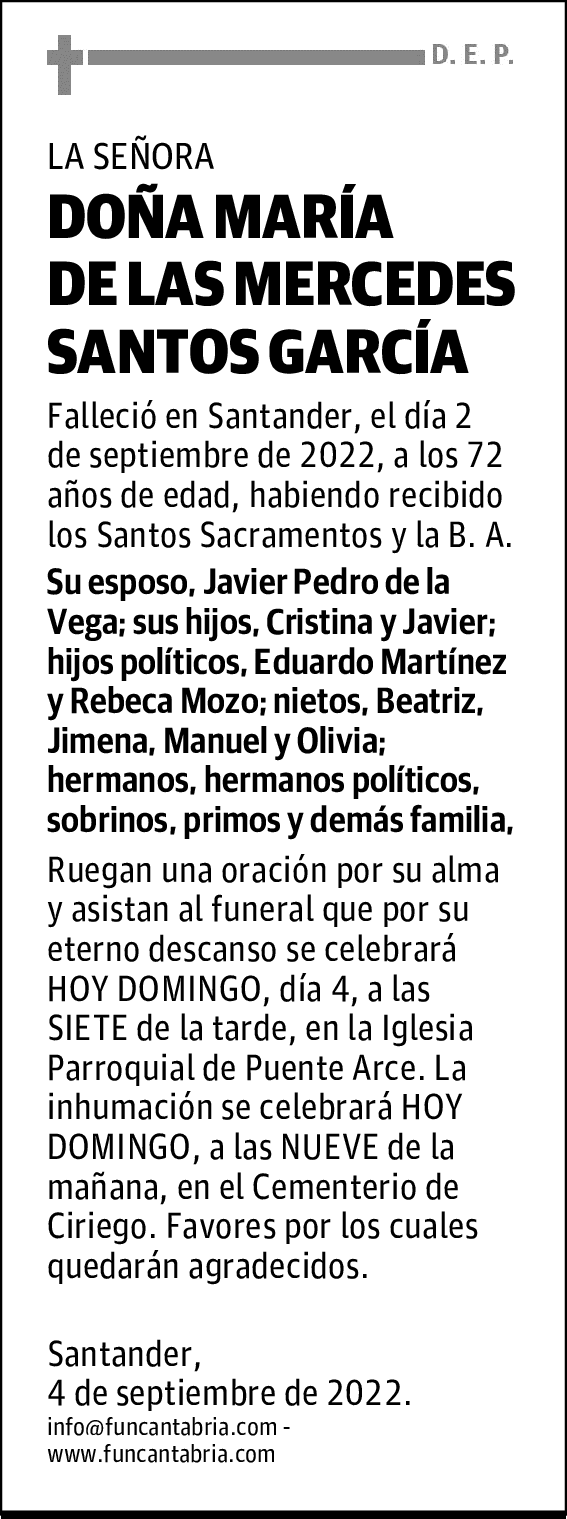 D. E. P.

LA SEÑORA
DOÑA MARÍA
DE LAS MERCEDES
SANTOS GARCÍA

Falleció en Santander, el día 2 de septiembre de 2022, a los 72 años de edad, habiendo recibido los Santos Sacramentos y la B. A.

Su esposo, Javier Pedro de la Vega; sus hijos, Cristina y Javier; hijos políticos, Eduardo Martínez y Rebeca Mozo; nietos, Beatriz, Jimena, Manuel y Olivia; hermanos, hermanos políticos, sobrinos, primos y demás familia,

Ruegan una oración por su alma y asistan al funeral que por su eterno descanso se celebrará HOY DOMINGO, día 4, a las SIETE de la tarde, en la Iglesia Parroquial de Puente Arce. La inhumación se celebrará HOY DOMINGO, a las NUEVE de la mañana, en el Cementerio de Ciriego. Favores por los cuales quedarán agradecidos.

Santander,
4 de septiembre de 2022.
info@funcantabria.com - www.funcantabria.com